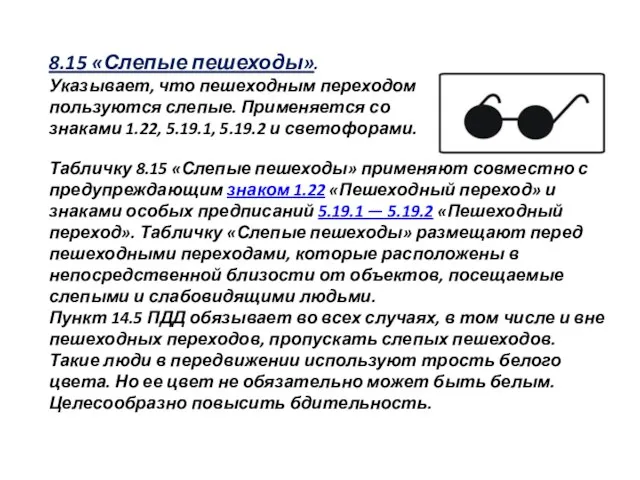 8.15 «Слепые пешеходы».
Указывает, что пешеходным переходом пользуются слепые. Применяется со знаками 1.22, 5.19.1, 5.19.2 и светофорами.

Табличку 8.15 «Слепые пешеходы» применяют совместно с предупреждающим знаком 1.22 «Пешеходный переход» и знаками особых предписаний 5.19.1 — 5.19.2 «Пешеходный переход». Табличку «Слепые пешеходы» размещают перед пешеходными переходами, которые расположены в непосредственной близости от объектов, посещаемые слепыми и слабовидящими людьми.
Пункт 14.5 ПДД обязывает во всех случаях, в том числе и вне пешеходных переходов, пропускать слепых пешеходов. Такие люди в передвижении используют трость белого цвета. Но ее цвет не обязательно может быть белым. Целесообразно повысить бдительность.